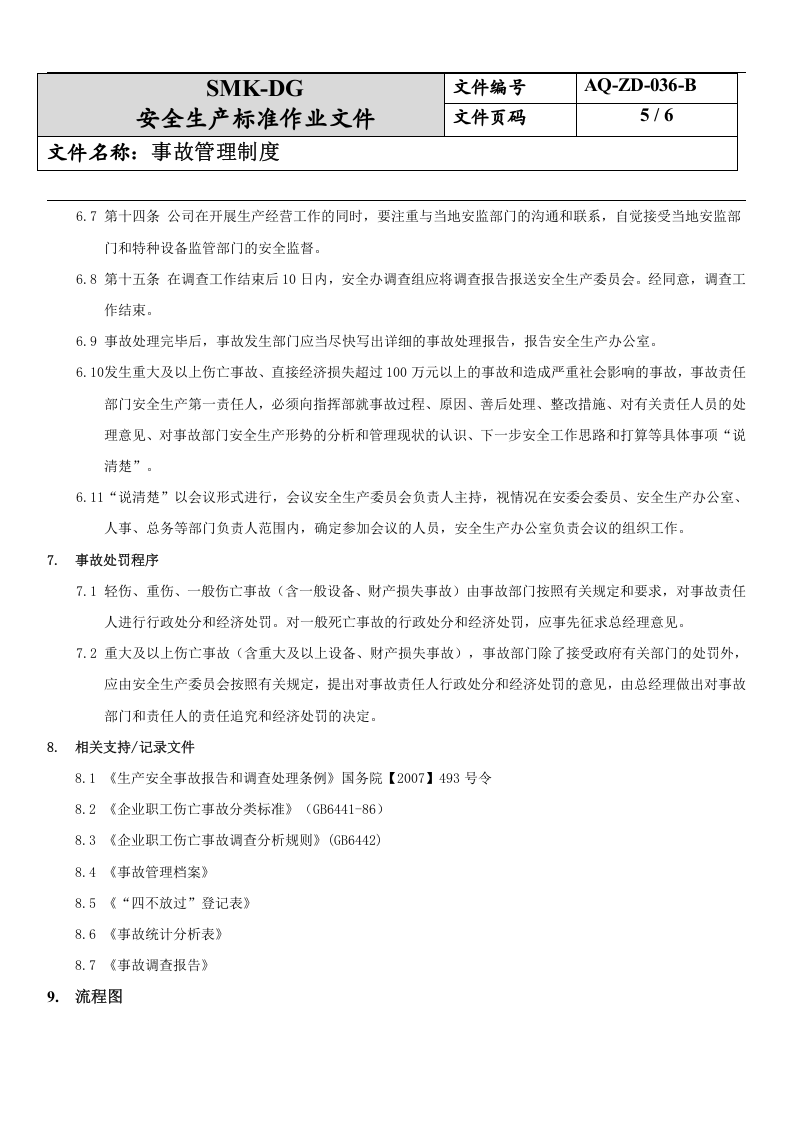 SMK-DG
安全生产标准作业文件

文件编号
AQ-ZD-036-B

文件页码
5 / 6

文件名称：事故管理制度

6.7 第十四条 公司在开展生产经营工作的同时，要注重与当地安监部门的沟通和联系，自觉接受当地安监部门和特种设备监管部门的安全监督。

6.8 第十五条 在调查工作结束后10日内，安全办调查组应将调查报告报送安全生产委员会。经同意，调查工作结束。

6.9 事故处理完毕后，事故发生部门应当尽快写出详细的事故处理报告，报告安全生产办公室。

6.10发生重大及以上伤亡事故、直接经济损失超过100万元以上的事故和造成严重社会影响的事故，事故责任部门安全生产第一责任人，必须向指挥部就事故过程、原因、善后处理、整改措施、对有关责任人员的处理意见、对事故部门安全生产形势的分析和管理现状的认识、下一步安全工作思路和打算等具体事项“说清楚”。

6.11“说清楚”以会议形式进行，会议安全生产委员会负责人主持，视情况在安委会委员、安全生产办公室、人事、总务等部门负责人范围内，确定参加会议的人员，安全生产办公室负责会议的组织工作。

7. 事故处罚程序

7.1 轻伤、重伤、一般伤亡事故（含一般设备、财产损失事故）由事故部门按照有关规定和要求，对事故责任人进行行政处分和经济处罚。对一般死亡事故的行政处分和经济处罚，应事先征求总经理意见。

7.2 重大及以上伤亡事故（含重大及以上设备、财产损失事故），事故部门除了接受政府有关部门的处罚外，应由安全生产委员会按照有关规定，提出对事故责任人行政处分和经济处罚的意见，由总经理做出对事故部门和责任人的责任追究和经济处罚的决定。

8. 相关支持/记录文件

8.1 《生产安全事故报告和调查处理条例》国务院【2007】493号令

8.2 《企业职工伤亡事故分类标准》（GB6441-86）

8.3 《企业职工伤亡事故调查分析规则》(GB6442)

8.4 《事故管理档案》

8.5 《“四不放过”登记表》

8.6 《事故统计分析表》

8.7 《事故调查报告》

9. 流程图